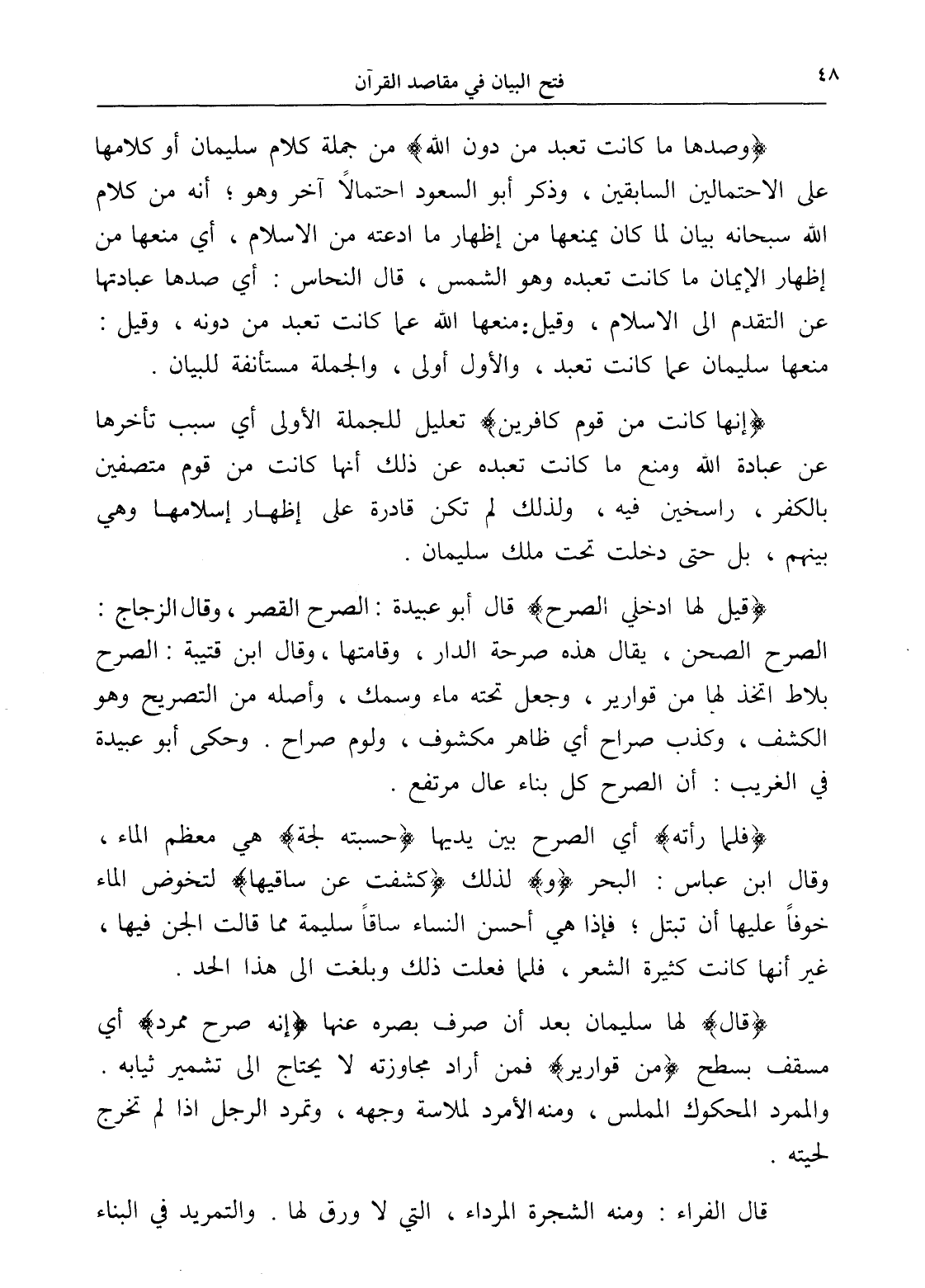 ٤٨ فتح البيان في مقاصد القرآن

﴿وصدها ما كانت تعبد من دون الله﴾ من جملة كلام سليمان أو كلامها على الاحتمالين السابقين ، وذكر أبو السعود احتمالاً آخر وهو ؛ أنه من كلام الله سبحانه بيان لما كان يمنعها من إظهار ما ادعته من الاسلام ، أي منعها من إظهار الإيمان ما كانت تعبده وهو الشمس ، قال النحاس : أي صدها عبادتها عن التقدم الى الاسلام ، وقيل:منعها الله عما كانت تعبد من دونه ، وقيل : منعها سليمان عما كانت تعبد ، والأول أولى ، والجملة مستأنفة للبيان .

﴿إنها كانت من قوم كافرين﴾ تعليل للجملة الأولى أي سبب تأخرها عن عبادة الله ومنع ما كانت تعبده عن ذلك أنها كانت من قوم متصفين بالكفر ، راسخين فيه ، ولذلك لم تكن قادرة على إظهار إسلامها وهي بينهم ، بل حتى دخلت تحت ملك سليمان .

﴿قيل لها ادخلي الصرح﴾ قال أبو عبيدة : الصرح القصر ، وقال الزجاج : الصرح الصحن ، يقال هذه صرحة الدار ، وقامتها ، وقال ابن قتيبة : الصرح بلاط اتخذ لها من قوارير ، وجعل تحته ماء وسمك ، وأصله من التصريح وهو الكشف ، وكذب صراح أي ظاهر مكشوف ، ولوم صراح . وحكى أبو عبيدة في الغريب : أن الصرح كل بناء عال مرتفع .

﴿فلما رأته﴾ أي الصرح بين يديها ﴿حسبته لجة﴾ هي معظم الماء ، وقال ابن عباس : البحر ﴿و﴾ لذلك ﴿كشفت عن ساقيها﴾ لتخوض الماء خوفاً عليها أن تبتل ؛ فإذا هي أحسن النساء ساقاً سليمة مما قالت الجن فيها ، غير أنها كانت كثيرة الشعر ، فلما فعلت ذلك وبلغت الى هذا الحد .

﴿قال﴾ لها سليمان بعد أن صرف بصره عنها ﴿إنه صرح ممرد﴾ أي مسقف بسطح ﴿من قوارير﴾ فمن أراد مجاوزته لا يحتاج الى تشمير ثيابه . والممرد المحكوك المملس ، ومنه الأمرد لملاسة وجهه ، وتمرد الرجل اذا لم تخرج لحيته .

قال الفراء : ومنه الشجرة المرداء ، التي لا ورق لها . والتمريد في البناء